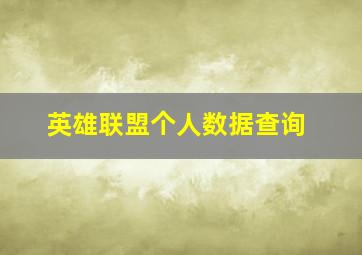 英雄联盟个人数据查询